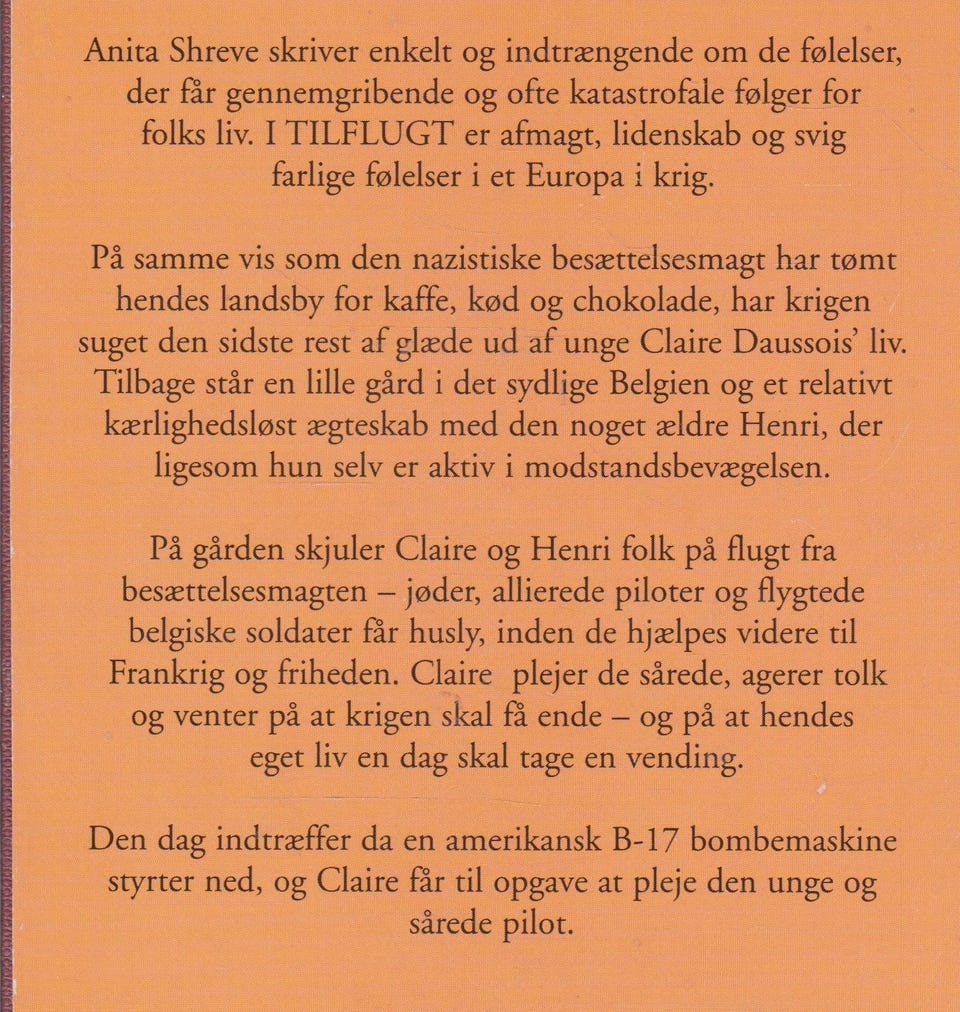 Anita Shreve skriver enkelt og indtrængende om de følelser, der får gennemgribende og ofte katastrofale følger for folks liv. I TILFLUGT er afmagt, lidenskab og svig farlige følelser i et Europa i krig.

På samme vis som den nazistiske besættelsesmagt har tømt hendes landsby for kaffe, kød og chokolade, har krigen suget den sidste rest af glæde ud af unge Claire Daussois' liv. Tilbage står en lille gård i det sydlige Belgien og et relativt kærlighedsløst ægteskab med den noget ældre Henri, der ligesom hun selv er aktiv i modstandsbevægelsen.

På gården skjuler Claire og Henri folk på flugt fra besættelsesmagten – jøder, allierede piloter og flygtede belgiske soldater får husly, inden de hjælpes videre til Frankrig og friheden. Claire plejer de sårede, agerer tolk og venter på at krigen skal få ende – og på at hendes eget liv en dag skal tage en vending.

Den dag indtræffer da en amerikansk B-17 bombemaskine styrter ned, og Claire får til opgave at pleje den unge og sårede pilot.